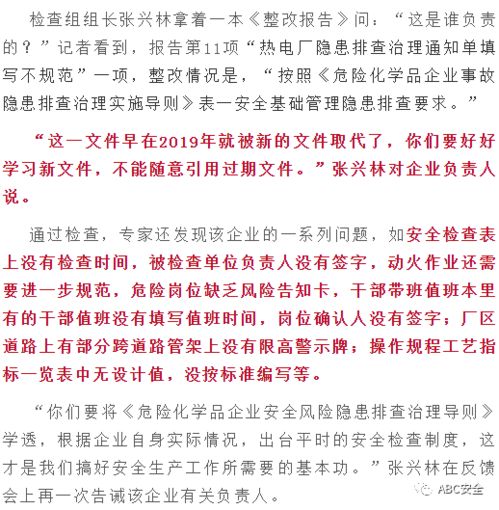 检查组组长张兴林拿着一本《整改报告》问：“这是谁负责的？”记者看到，报告第11项“热电厂隐患排查治理通知单填写不规范”一项，整改情况是，“按照《危险化学品企业事故隐患排查治理实施导则》表一安全基础管理隐患排查要求。”

“这一文件早在2019年就被新的文件取代了，你们要好好学习新文件，不能随意引用过期文件。”张兴林对企业负责人说。

通过检查，专家还发现该企业的一系列问题，如安全检查表上没有检查时间，被检查单位负责人没有签字，动火作业还需要进一步规范，危险岗位缺乏风险告知卡，干部带班值班本里有的干部值班没有填写值班时间，岗位确认人没有签字；厂区道路上有部分跨道路管架上没有限高警示牌；操作规程工艺指标一览表中无设计值，没按标准编写等。

“你们要将《危险化学品企业安全风险隐患排查治理导则》学透，根据企业自身实际情况，出台平时的安全检查制度，这才是我们搞好安全生产工作所需要的基本功。”张兴林在反馈会上再一次告诫该企业有关负责人。

ABC安全